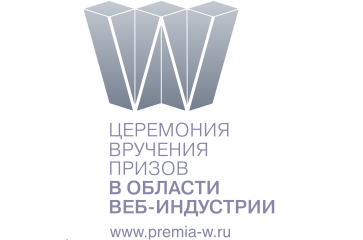 ЦЕРЕМОНИЯ
ВРУЧЕНИЯ
ПРИЗОВ
В ОБЛАСТИ
ВЕБ-ИНДУСТРИИ

www.premia-w.ru